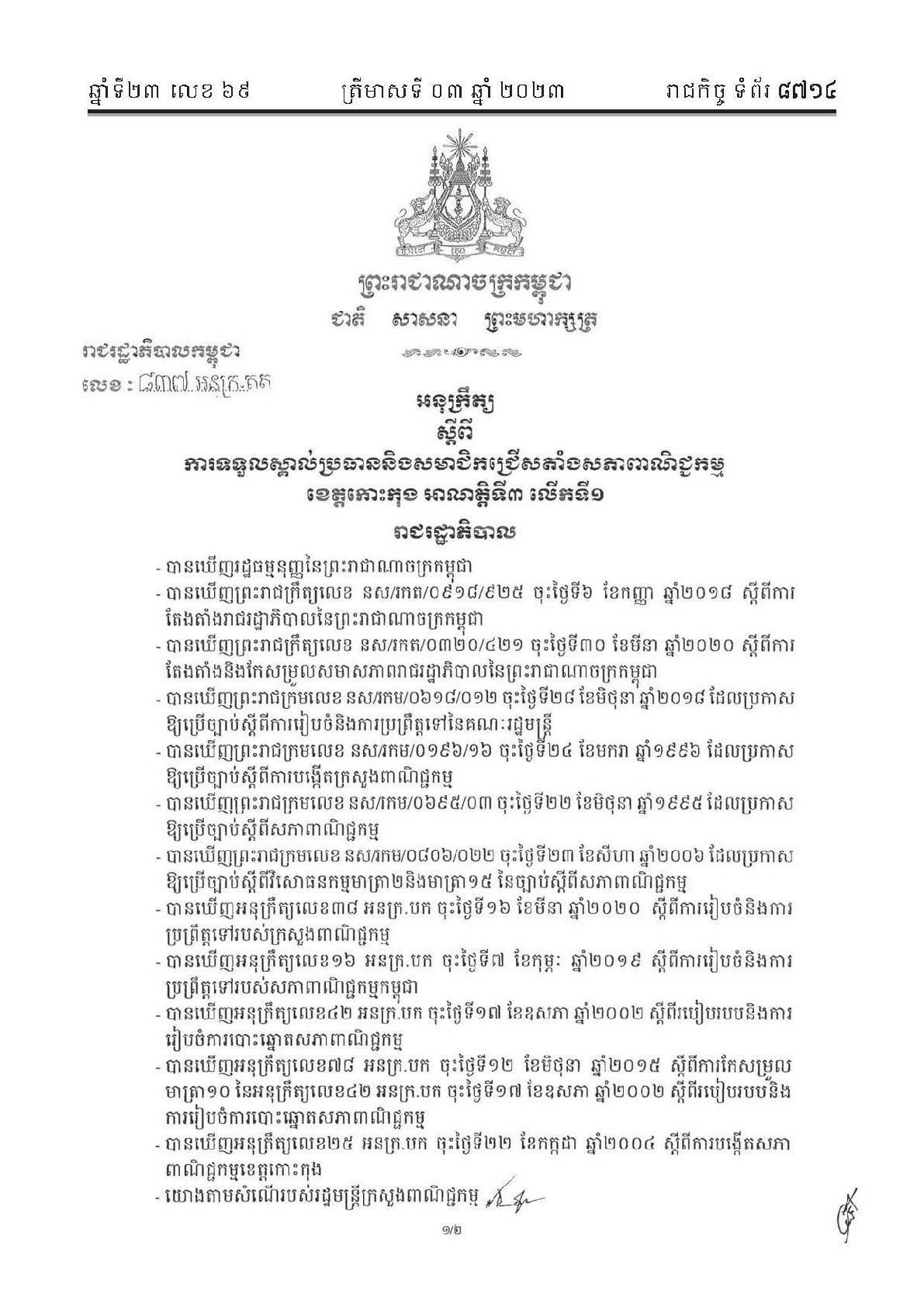 ឆ្នាំទី២៣ លេខ ៦៩ ត្រីមាសទី ០៣ ឆ្នាំ ២០២៣ រាជកិច្ច ទំព័រ ៨៧១៤

ព្រះរាជាណាចក្រកម្ពុជា
ជាតិ សាសនា ព្រះមហាក្សត្រ

រាជរដ្ឋាភិបាលកម្ពុជា
លេខ : ៨៣៧ អនក្រ.តត

អនុក្រឹត្យ
ស្តីពី
ការទទួលស្គាល់ប្រធាននិងសមាជិកជ្រើសតាំងសភាពាណិជ្ជកម្ម
ខេត្តកោះកុង អាណត្តិទី៣ លើកទី១

រាជរដ្ឋាភិបាល

- បានឃើញរដ្ឋធម្មនុញ្ញនៃព្រះរាជាណាចក្រកម្ពុជា
- បានឃើញព្រះរាជក្រឹត្យលេខ នស/រកត/០៩១៨/៩២៥ ចុះថ្ងៃទី៦ ខែកញ្ញា ឆ្នាំ២០១៨ ស្តីពីការតែងតាំងរាជរដ្ឋាភិបាលនៃព្រះរាជាណាចក្រកម្ពុជា
- បានឃើញព្រះរាជក្រឹត្យលេខ នស/រកត/០៣២០/៤២១ ចុះថ្ងៃទី៣០ ខែមីនា ឆ្នាំ២០២០ ស្តីពីការតែងតាំងនិងកែសម្រួលសមាសភាពរាជរដ្ឋាភិបាលនៃព្រះរាជាណាចក្រកម្ពុជា
- បានឃើញព្រះរាជក្រមលេខ នស/រកម/០៦១៨/០១២ ចុះថ្ងៃទី២៨ ខែមិថុនា ឆ្នាំ២០១៨ ដែលប្រកាសឱ្យប្រើច្បាប់ស្តីពីការរៀបចំនិងការប្រព្រឹត្តទៅនៃគណៈរដ្ឋមន្ត្រី
- បានឃើញព្រះរាជក្រមលេខ នស/រកម/០១៩៦/១៦ ចុះថ្ងៃទី២៤ ខែមករា ឆ្នាំ១៩៩៦ ដែលប្រកាសឱ្យប្រើច្បាប់ស្តីពីការបង្កើតក្រសួងពាណិជ្ជកម្ម
- បានឃើញព្រះរាជក្រមលេខ នស/រកម/០៦៩៥/០៣ ចុះថ្ងៃទី២២ ខែមិថុនា ឆ្នាំ១៩៩៥ ដែលប្រកាសឱ្យប្រើច្បាប់ស្តីពីសភាពាណិជ្ជកម្ម
- បានឃើញព្រះរាជក្រមលេខ នស/រកម/០៨០៦/០២២ ចុះថ្ងៃទី២៣ ខែសីហា ឆ្នាំ២០០៦ ដែលប្រកាសឱ្យប្រើច្បាប់ស្តីពីវិសោធនកម្មមាត្រា២និងមាត្រា១៥ នៃច្បាប់ស្តីពីសភាពាណិជ្ជកម្ម
- បានឃើញអនុក្រឹត្យលេខ៣៨ អនក្រ.បក ចុះថ្ងៃទី១៦ ខែមីនា ឆ្នាំ២០២០ ស្តីពីការរៀបចំនិងការប្រព្រឹត្តទៅរបស់ក្រសួងពាណិជ្ជកម្ម
- បានឃើញអនុក្រឹត្យលេខ១៦ អនក្រ.បក ចុះថ្ងៃទី៧ ខែកុម្ភៈ ឆ្នាំ២០១៩ ស្តីពីការរៀបចំនិងការប្រព្រឹត្តទៅរបស់សភាពាណិជ្ជកម្មកម្ពុជា
- បានឃើញអនុក្រឹត្យលេខ៤២ អនក្រ.បក ចុះថ្ងៃទី១៧ ខែឧសភា ឆ្នាំ២០០២ ស្តីពីរបៀបរបបនិងការរៀបចំការបោះឆ្នោតសភាពាណិជ្ជកម្ម
- បានឃើញអនុក្រឹត្យលេខ៧៨ អនក្រ.បក ចុះថ្ងៃទី១២ ខែមិថុនា ឆ្នាំ២០១៥ ស្តីពីការកែសម្រួលមាត្រា១០ នៃអនុក្រឹត្យលេខ៤២ អនក្រ.បក ចុះថ្ងៃទី១៧ ខែឧសភា ឆ្នាំ២០០២ ស្តីពីរបៀបរបបនិងការរៀបចំការបោះឆ្នោតសភាពាណិជ្ជកម្ម
- បានឃើញអនុក្រឹត្យលេខ២៥ អនក្រ.បក ចុះថ្ងៃទី២២ ខែកក្កដា ឆ្នាំ២០០៤ ស្តីពីការបង្កើតសភាពាណិជ្ជកម្មខេត្តកោះកុង
- យោងតាមសំណើរបស់រដ្ឋមន្ត្រីក្រសួងពាណិជ្ជកម្ម

១/២